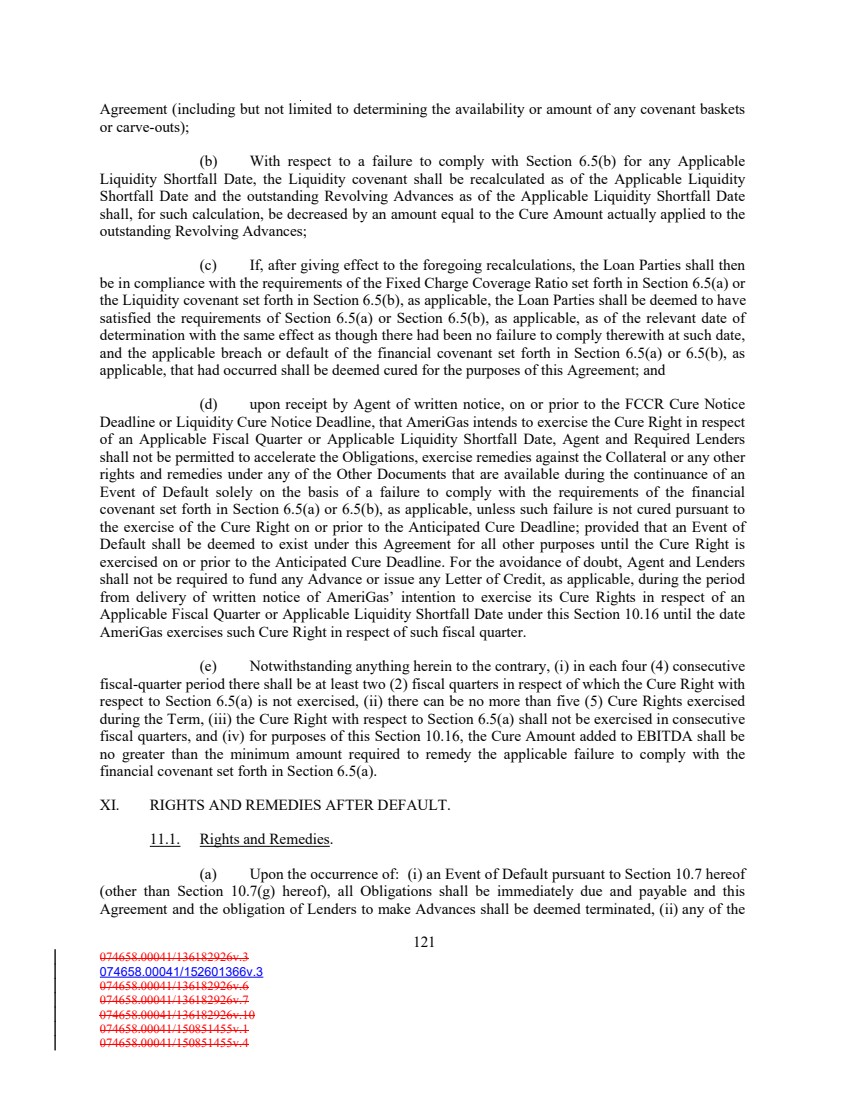 Agreement (including but not limited to determining the availability or amount of any covenant baskets or carve-outs);

(b) With respect to a failure to comply with Section 6.5(b) for any Applicable Liquidity Shortfall Date, the Liquidity covenant shall be recalculated as of the Applicable Liquidity Shortfall Date and the outstanding Revolving Advances as of the Applicable Liquidity Shortfall Date shall, for such calculation, be decreased by an amount equal to the Cure Amount actually applied to the outstanding Revolving Advances;

(c) If, after giving effect to the foregoing recalculations, the Loan Parties shall then be in compliance with the requirements of the Fixed Charge Coverage Ratio set forth in Section 6.5(a) or the Liquidity covenant set forth in Section 6.5(b), as applicable, the Loan Parties shall be deemed to have satisfied the requirements of Section 6.5(a) or Section 6.5(b), as applicable, as of the relevant date of determination with the same effect as though there had been no failure to comply therewith at such date, and the applicable breach or default of the financial covenant set forth in Section 6.5(a) or 6.5(b), as applicable, that had occurred shall be deemed cured for the purposes of this Agreement; and

(d) upon receipt by Agent of written notice, on or prior to the FCCR Cure Notice Deadline or Liquidity Cure Notice Deadline, that AmeriGas intends to exercise the Cure Right in respect of an Applicable Fiscal Quarter or Applicable Liquidity Shortfall Date, Agent and Required Lenders shall not be permitted to accelerate the Obligations, exercise remedies against the Collateral or any other rights and remedies under any of the Other Documents that are available during the continuance of an Event of Default solely on the basis of a failure to comply with the requirements of the financial covenant set forth in Section 6.5(a) or 6.5(b), as applicable, unless such failure is not cured pursuant to the exercise of the Cure Right on or prior to the Anticipated Cure Deadline; provided that an Event of Default shall be deemed to exist under this Agreement for all other purposes until the Cure Right is exercised on or prior to the Anticipated Cure Deadline. For the avoidance of doubt, Agent and Lenders shall not be required to fund any Advance or issue any Letter of Credit, as applicable, during the period from delivery of written notice of AmeriGas' intention to exercise its Cure Rights in respect of an Applicable Fiscal Quarter or Applicable Liquidity Shortfall Date under this Section 10.16 until the date AmeriGas exercises such Cure Right in respect of such fiscal quarter.

(e) Notwithstanding anything herein to the contrary, (i) in each four (4) consecutive fiscal-quarter period there shall be at least two (2) fiscal quarters in respect of which the Cure Right with respect to Section 6.5(a) is not exercised, (ii) there can be no more than five (5) Cure Rights exercised during the Term, (iii) the Cure Right with respect to Section 6.5(a) shall not be exercised in consecutive fiscal quarters, and (iv) for purposes of this Section 10.16, the Cure Amount added to EBITDA shall be no greater than the minimum amount required to remedy the applicable failure to comply with the financial covenant set forth in Section 6.5(a).

XI. RIGHTS AND REMEDIES AFTER DEFAULT.

11.1. Rights and Remedies.

(a) Upon the occurrence of: (i) an Event of Default pursuant to Section 10.7 hereof (other than Section 10.7(g) hereof), all Obligations shall be immediately due and payable and this Agreement and the obligation of Lenders to make Advances shall be deemed terminated, (ii) any of the

121

074658.00041/136182926v.3
074658.00041/152601366v.3
074658.00041/136182926v.6
074658.00041/136182926v.7
074658.00041/136182926v.10
074658.00041/150851455v.1
074658.00041/150851455v.4